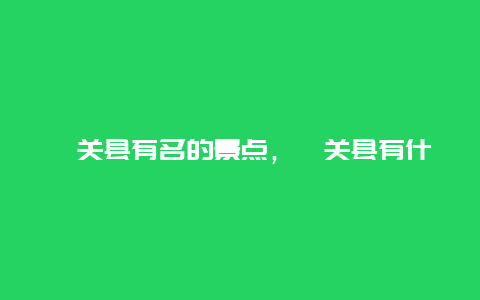 关县有名的景点， 关县有什